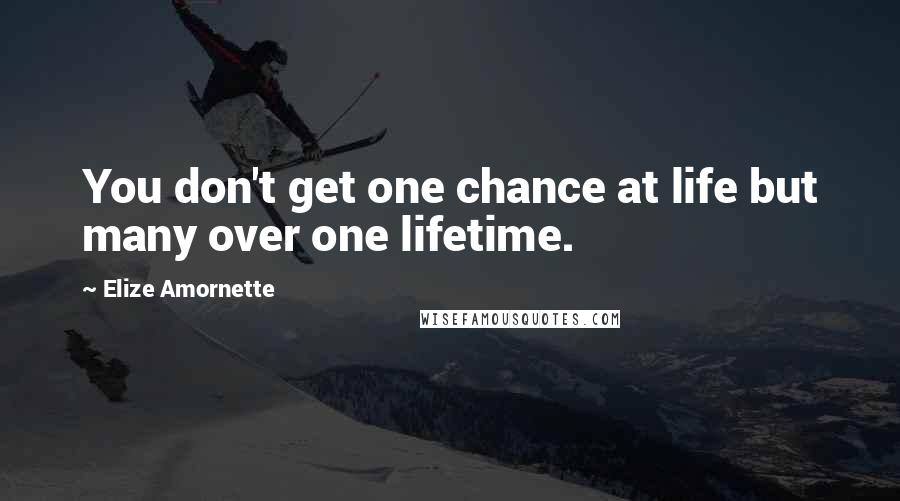 You don't get one chance at life but many over one lifetime.

~ Elize Amornette

WISEFAMOUSQUOTES.COM